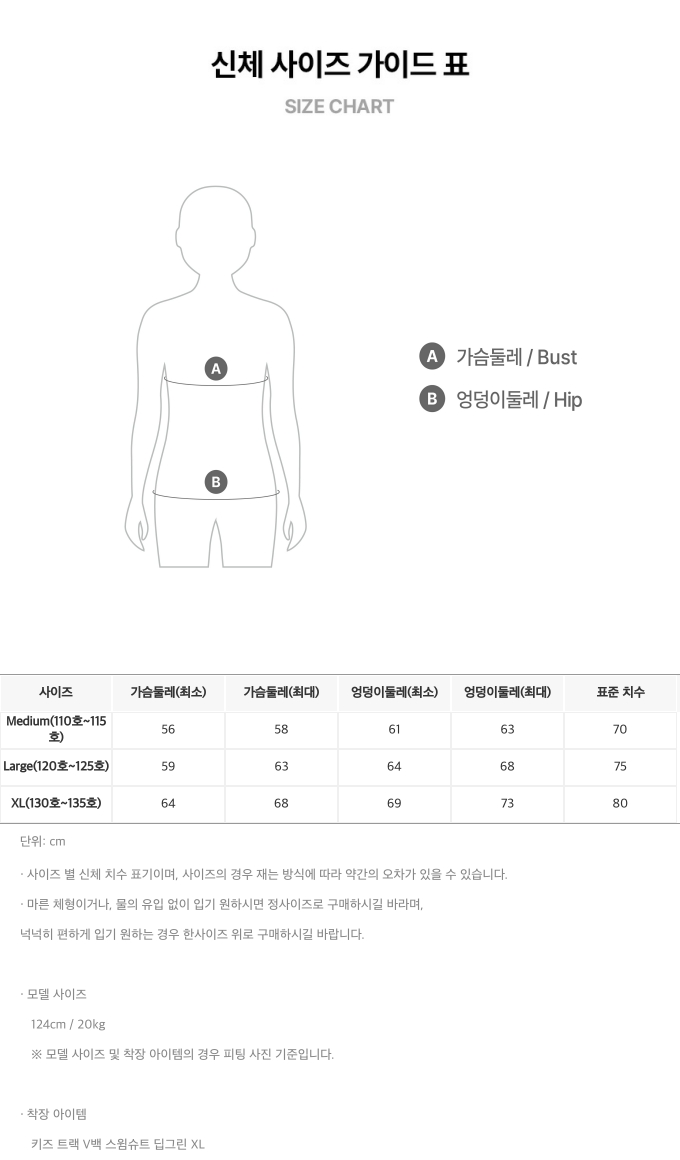 신체 사이즈 가이드 표

SIZE CHART

A

B

A 가슴둘레 / Bust

B 엉덩이둘레 / Hip

| 사이즈 | 가슴둘레(최소) | 가슴둘레(최대) | 엉덩이둘레(최소) | 엉덩이둘레(최대) | 표준 치수 |
|---|---|---|---|---|---|
| Medium(110호~115호) | 56 | 58 | 61 | 63 | 70 |
| Large(120호~125호) | 59 | 63 | 64 | 68 | 75 |
| XL(130호~135호) | 64 | 68 | 69 | 73 | 80 |

단위: cm

· 사이즈 별 신체 치수 표기이며, 사이즈의 경우 재는 방식에 따라 약간의 오차가 있을 수 있습니다.

· 마른 체형이거나, 물의 유입 없이 입기 원하시면 정사이즈로 구매하시길 바라며,

넉넉히 편하게 입기 원하는 경우 한사이즈 위로 구매하시길 바랍니다.

· 모델 사이즈

124cm / 20kg

※ 모델 사이즈 및 착장 아이템의 경우 피팅 사진 기준입니다.

· 착장 아이템

키즈 트랙 V백 스윔슈트 딥그린 XL